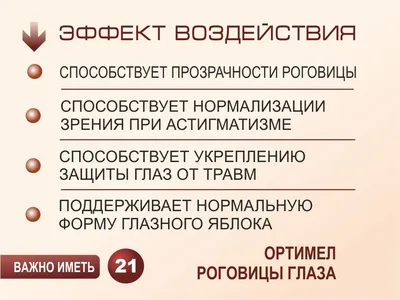 ЭФФЕКТ ВОЗДЕЙСТВИЯ

СПОСОБСТВУЕТ ПРОЗРАЧНОСТИ РОГОВИЦЫ

СПОСОБСТВУЕТ НОРМАЛИЗАЦИИ ЗРЕНИЯ ПРИ АСТИГМАТИЗМЕ

СПОСОБСТВУЕТ УКРЕПЛЕНИЮ ЗАЩИТЫ ГЛАЗ ОТ ТРАВМ

ПОДДЕРЖИВАЕТ НОРМАЛЬНУЮ ФОРМУ ГЛАЗНОГО ЯБЛОКА

ВАЖНО ИМЕТЬ 21

ОРТИМЕЛ
РОГОВИЦЫ ГЛАЗА